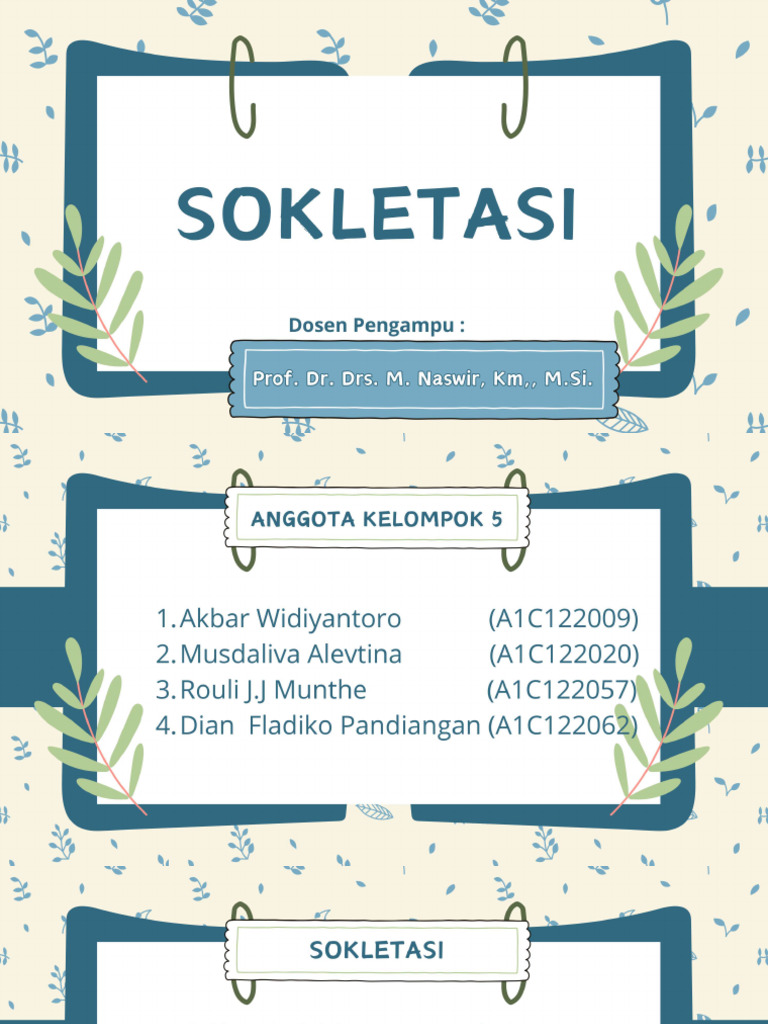 SOKLETASI

Dosen Pengampu :

Prof. Dr. Drs. M. Naswir, Km,, M.Si.

ANGGOTA KELOMPOK 5

1. Akbar Widiyantoro (A1C122009)
2. Musdaliva Alevtina (A1C122020)
3. Rouli J.J Munthe (A1C122057)
4. Dian Fladiko Pandiangan (A1C122062)

SOKLETASI